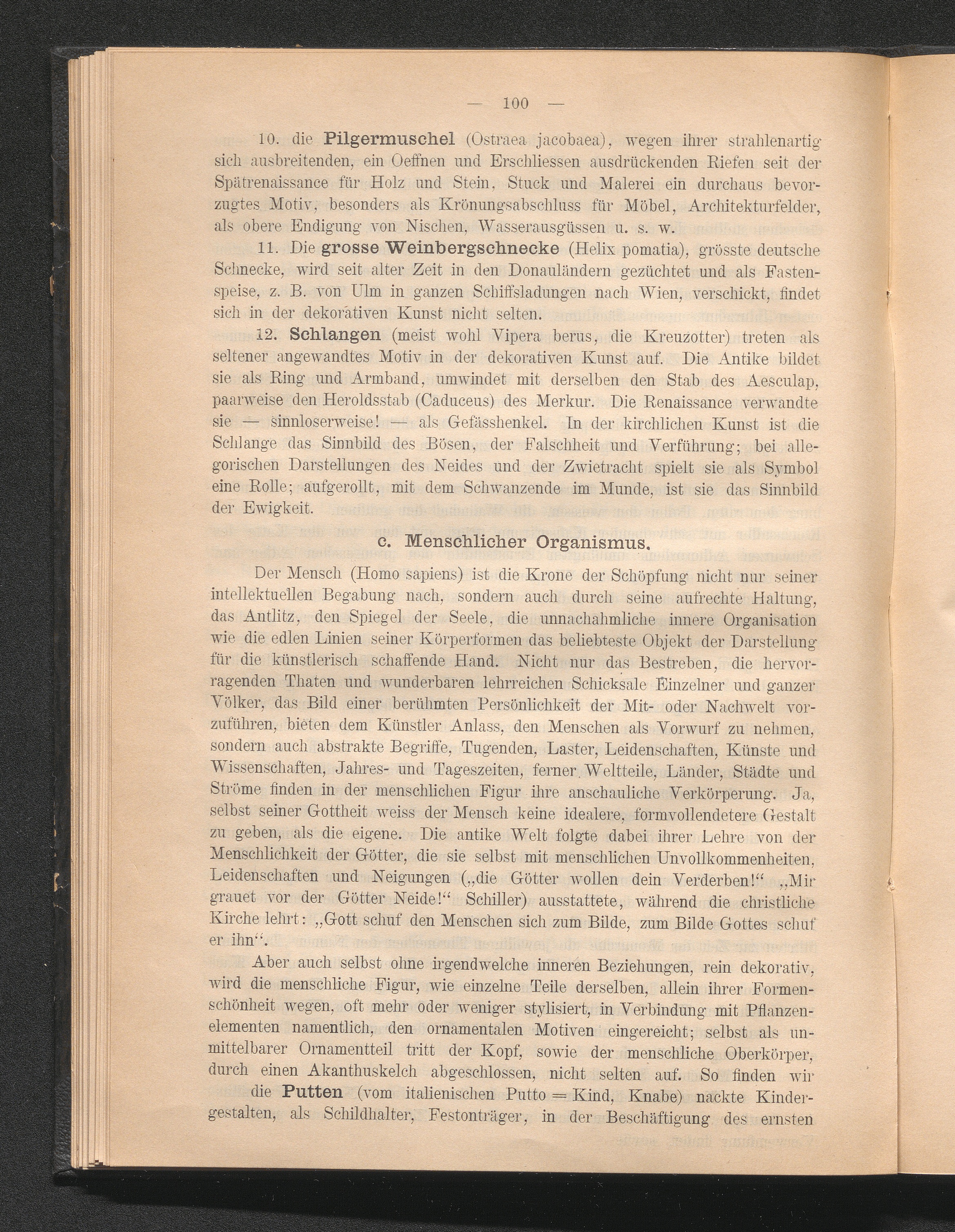 — 100 —

10. die Pilgermuschel (Ostraea jacobaea), wegen ihrer strahlenartig sich ausbreitenden, ein Oeffnen und Erschliessen ausdrückenden Riefen seit der Spätrenaissance für Holz und Stein, Stuck und Malerei ein durchaus bevorzugtes Motiv, besonders als Krönungsabschluss für Möbel, Architekturfelder, als obere Endigung von Nischen, Wasserausgüssen u. s. w.

11. Die grosse Weinbergschnecke (Helix pomatia), grösste deutsche Schnecke, wird seit alter Zeit in den Donauländern gezüchtet und als Fastenspeise, z. B. von Ulm in ganzen Schiffsladungen nach Wien, verschickt, findet sich in der dekorativen Kunst nicht selten.

12. Schlangen (meist wohl Vipera berus, die Kreuzotter) treten als seltener angewandtes Motiv in der dekorativen Kunst auf. Die Antike bildet sie als Ring und Armband, umwindet mit derselben den Stab des Aesculap, paarweise den Heroldsstab (Caduceus) des Merkur. Die Renaissance verwandte sie — sinnloserweise! — als Gefässhenkel. In der kirchlichen Kunst ist die Schlange das Sinnbild des Bösen, der Falschheit und Verführung; bei allegorischen Darstellungen des Neides und der Zwietracht spielt sie als Symbol eine Rolle; aufgerollt, mit dem Schwanzende im Munde, ist sie das Sinnbild der Ewigkeit.

c. Menschlicher Organismus.

Der Mensch (Homo sapiens) ist die Krone der Schöpfung nicht nur seiner intellektuellen Begabung nach, sondern auch durch seine aufrechte Haltung, das Antlitz, den Spiegel der Seele, die unnachahmliche innere Organisation wie die edlen Linien seiner Körperformen das beliebteste Objekt der Darstellung für die künstlerisch schaffende Hand. Nicht nur das Bestreben, die hervorragenden Thaten und wunderbaren lehrreichen Schicksale Einzelner und ganzer Völker, das Bild einer berühmten Persönlichkeit der Mit- oder Nachwelt vorzuführen, bieten dem Künstler Anlass, den Menschen als Vorwurf zu nehmen, sondern auch abstrakte Begriffe, Tugenden, Laster, Leidenschaften, Künste und Wissenschaften, Jahres- und Tageszeiten, ferner Weltteile, Länder, Städte und Ströme finden in der menschlichen Figur ihre anschauliche Verkörperung. Ja, selbst seiner Gottheit weiss der Mensch keine idealere, formvollendetere Gestalt zu geben, als die eigene. Die antike Welt folgte dabei ihrer Lehre von der Menschlichkeit der Götter, die sie selbst mit menschlichen Unvollkommenheiten, Leidenschaften und Neigungen („die Götter wollen dein Verderben!“ „Mir grauet vor der Götter Neide!“ Schiller) ausstattete, während die christliche Kirche lehrt: „Gott schuf den Menschen sich zum Bilde, zum Bilde Gottes schuf er ihn“.

Aber auch selbst ohne irgendwelche inneren Beziehungen, rein dekorativ, wird die menschliche Figur, wie einzelne Teile derselben, allein ihrer Formenschönheit wegen, oft mehr oder weniger stylisiert, in Verbindung mit Pflanzenelementen namentlich, den ornamentalen Motiven eingereicht; selbst als unmittelbarer Ornamentteil tritt der Kopf, sowie der menschliche Oberkörper, durch einen Akanthuskelch abgeschlossen, nicht selten auf. So finden wir die Putten (vom italienischen Putto = Kind, Knabe) nackte Kindergestalten, als Schildhalter, Festonträger, in der Beschäftigung des ernsten